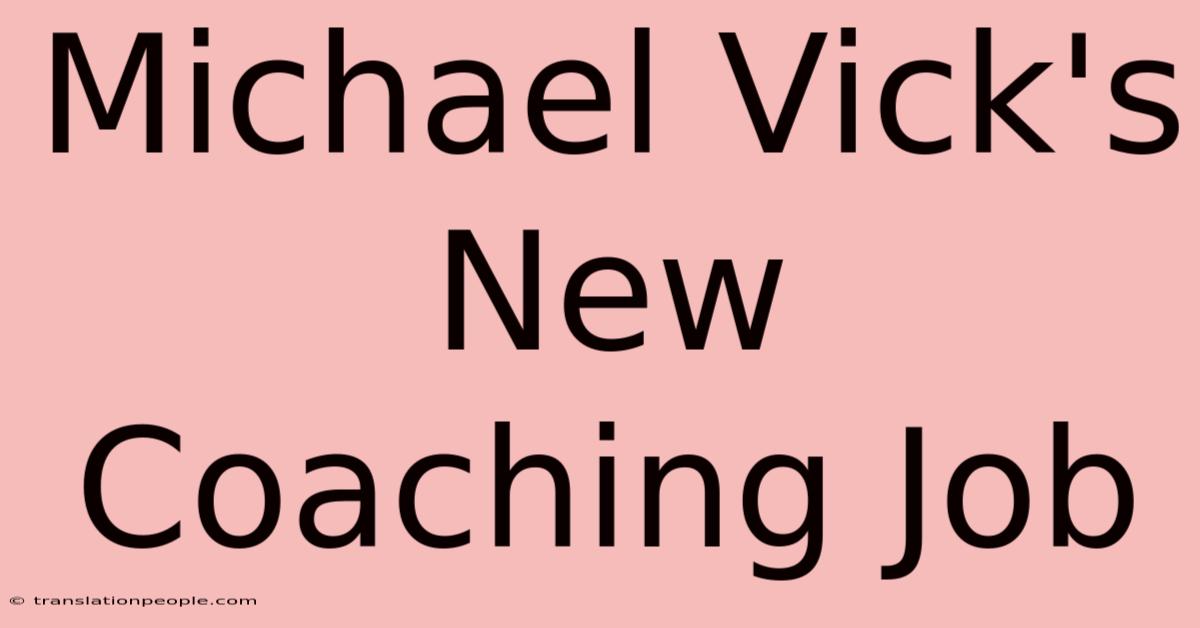 Michael Vick's New Coaching Job

© translationpeople.com